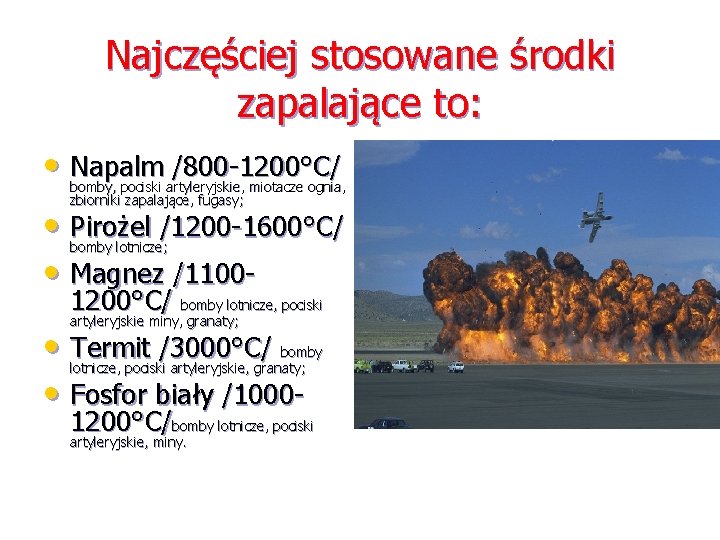 Najczęściej stosowane środki zapalające to:

• Napalm /800-1200°C/ bomby, pociski artyleryjskie, miotacze ognia, zbiorniki zapalające, fugasy;
• Pirożel /1200-1600°C/ bomby lotnicze;
• Magnez /1100-1200°C/ bomby lotnicze, pociski artyleryjskie miny, granaty;
• Termit /3000°C/ bomby lotnicze, pociski artyleryjskie, granaty;
• Fosfor biały /1000-1200°C/bomby lotnicze, pociski artyleryjskie, miny.